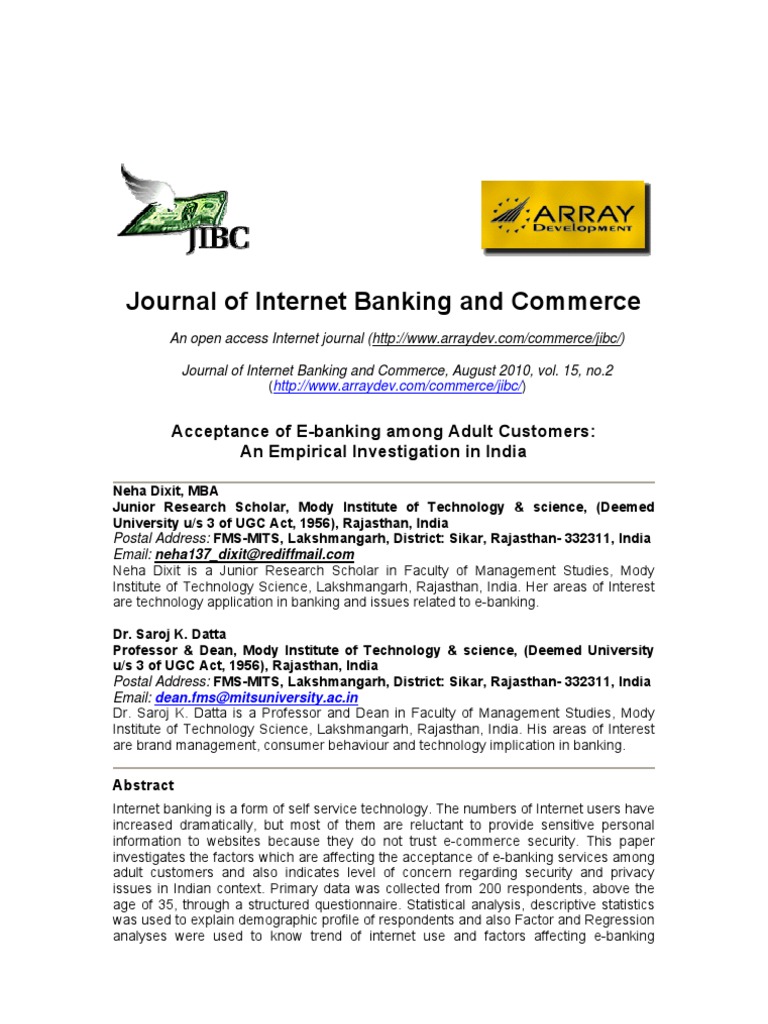 JIBC

ARRAY Development

Journal of Internet Banking and Commerce

An open access Internet journal (http://www.arraydev.com/commerce/jibc/)

Journal of Internet Banking and Commerce, August 2010, vol. 15, no.2 (http://www.arraydev.com/commerce/jibc/)

Acceptance of E-banking among Adult Customers: An Empirical Investigation in India

Neha Dixit, MBA
Junior Research Scholar, Mody Institute of Technology & science, (Deemed University u/s 3 of UGC Act, 1956), Rajasthan, India
Postal Address: FMS-MITS, Lakshmangarh, District: Sikar, Rajasthan- 332311, India
Email: neha137_dixit@rediffmail.com
Neha Dixit is a Junior Research Scholar in Faculty of Management Studies, Mody Institute of Technology Science, Lakshmangarh, Rajasthan, India. Her areas of Interest are technology application in banking and issues related to e-banking.

Dr. Saroj K. Datta
Professor & Dean, Mody Institute of Technology & science, (Deemed University u/s 3 of UGC Act, 1956), Rajasthan, India
Postal Address: FMS-MITS, Lakshmangarh, District: Sikar, Rajasthan- 332311, India
Email: dean.fms@mitsuniversity.ac.in
Dr. Saroj K. Datta is a Professor and Dean in Faculty of Management Studies, Mody Institute of Technology Science, Lakshmangarh, Rajasthan, India. His areas of Interest are brand management, consumer behaviour and technology implication in banking.

Abstract

Internet banking is a form of self service technology. The numbers of Internet users have increased dramatically, but most of them are reluctant to provide sensitive personal information to websites because they do not trust e-commerce security. This paper investigates the factors which are affecting the acceptance of e-banking services among adult customers and also indicates level of concern regarding security and privacy issues in Indian context. Primary data was collected from 200 respondents, above the age of 35, through a structured questionnaire. Statistical analysis, descriptive statistics was used to explain demographic profile of respondents and also Factor and Regression analyses were used to know trend of internet use and factors affecting e-banking